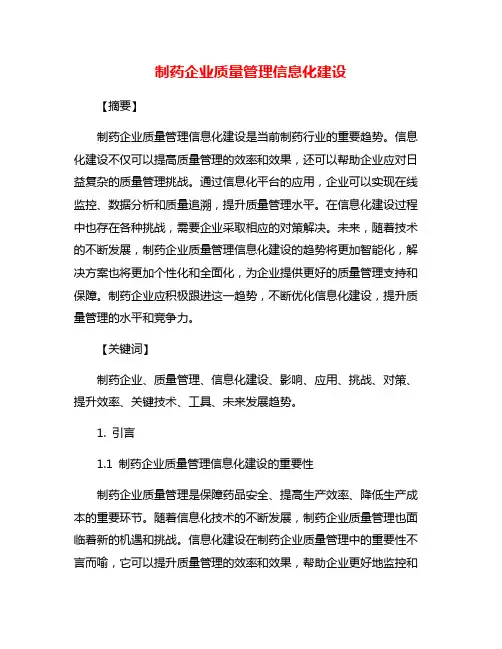 制药企业质量管理信息化建设

【摘要】

制药企业质量管理信息化建设是当前制药行业的重要趋势。信息化建设不仅可以提高质量管理的效率和效果，还可以帮助企业应对日益复杂的质量管理挑战。通过信息化平台的应用，企业可以实现在线监控、数据分析和质量追溯，提升质量管理水平。在信息化建设过程中也存在各种挑战，需要企业采取相应的对策解决。未来，随着技术的不断发展，制药企业质量管理信息化建设的趋势将更加智能化，解决方案也将更加个性化和全面化，为企业提供更好的质量管理支持和保障。制药企业应积极跟进这一趋势，不断优化信息化建设，提升质量管理的水平和竞争力。

【关键词】

制药企业、质量管理、信息化建设、影响、应用、挑战、对策、提升效率、关键技术、工具、未来发展趋势。

1. 引言

1.1 制药企业质量管理信息化建设的重要性

制药企业质量管理是保障药品安全、提高生产效率、降低生产成本的重要环节。随着信息化技术的不断发展，制药企业质量管理也面临着新的机遇和挑战。信息化建设在制药企业质量管理中的重要性不言而喻，它可以提升质量管理的效率和效果，帮助企业更好地监控和